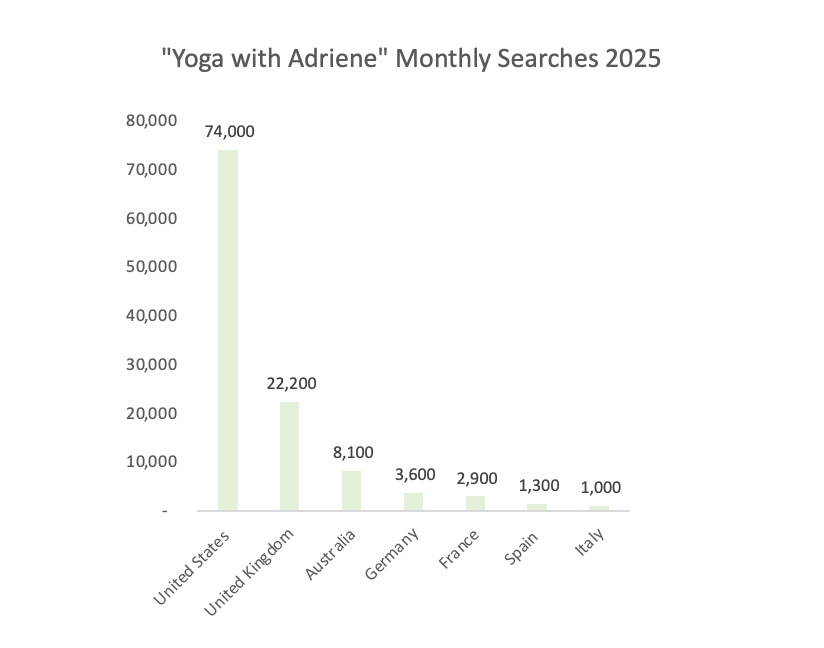 "Yoga with Adriene" Monthly Searches 2025

80,000
70,000
60,000
50,000
40,000
30,000
20,000
10,000
-

74,000
22,200
8,100
3,600
2,900
1,300
1,000

United States
United Kingdom
Australia
Germany
France
Spain
Italy